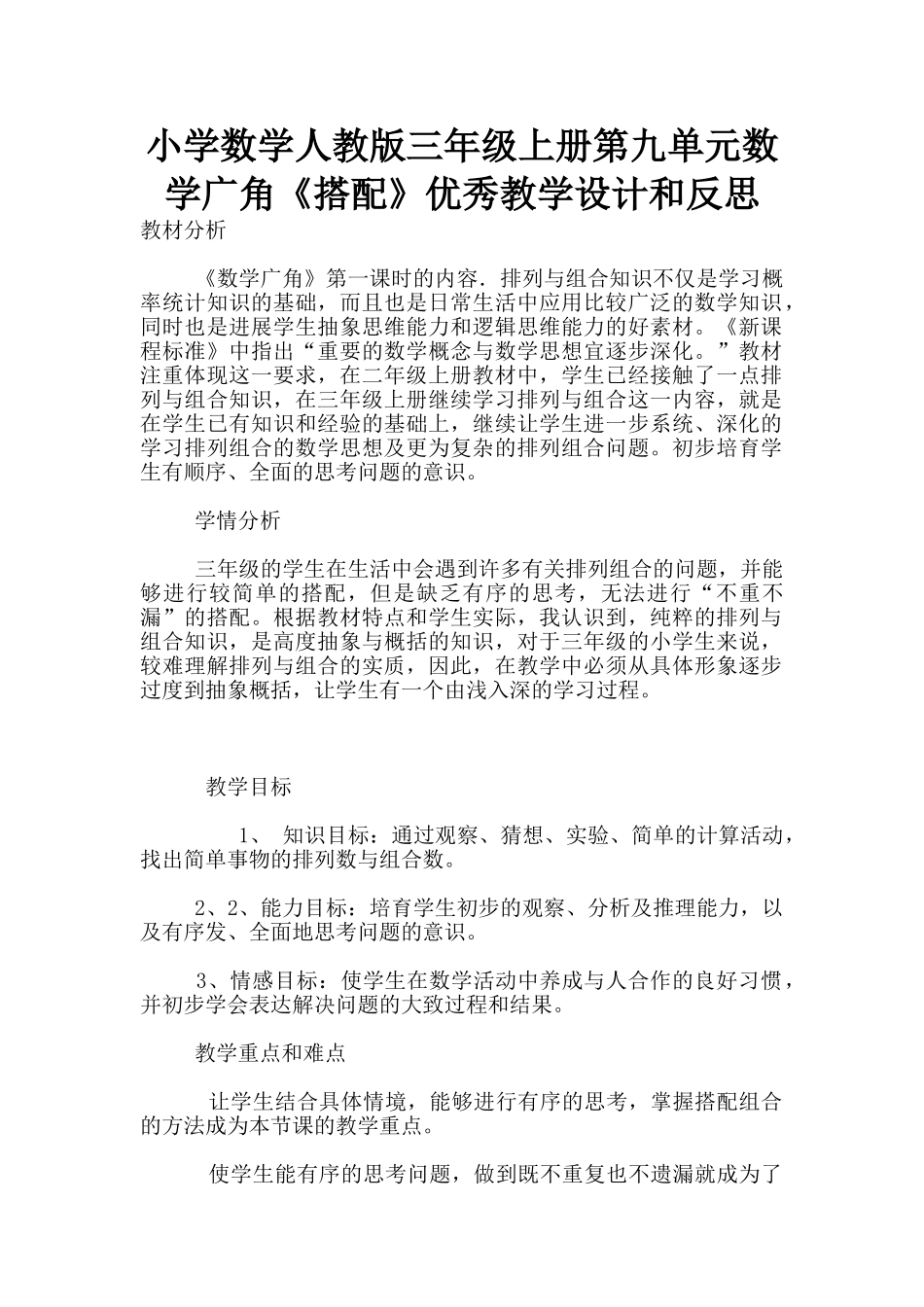 小学数学人教版三年级上册第九单元数学广角《搭配》优秀教学设计和反思

教材分析

《数学广角》第一课时的内容．排列与组合知识不仅是学习概率统计知识的基础，而且也是日常生活中应用比较广泛的数学知识，同时也是进展学生抽象思维能力和逻辑思维能力的好素材。《新课程标准》中指出“重要的数学概念与数学思想宜逐步深化。”教材注重体现这一要求，在二年级上册教材中，学生已经接触了一点排列与组合知识，在三年级上册继续学习排列与组合这一内容，就是在学生已有知识和经验的基础上，继续让学生进一步系统、深化的学习排列组合的数学思想及更为复杂的排列组合问题。初步培育学生有顺序、全面的思考问题的意识。

学情分析

三年级的学生在生活中会遇到许多有关排列组合的问题，并能够进行较简单的搭配，但是缺乏有序的思考，无法进行“不重不漏”的搭配。根据教材特点和学生实际，我认识到，纯粹的排列与组合知识，是高度抽象与概括的知识，对于三年级的小学生来说，较难理解排列与组合的实质，因此，在教学中必须从具体形象逐步过度到抽象概括，让学生有一个由浅入深的学习过程。

教学目标

1、 知识目标：通过观察、猜想、实验、简单的计算活动，找出简单事物的排列数与组合数。

2、2、能力目标：培育学生初步的观察、分析及推理能力，以及有序发、全面地思考问题的意识。

3、情感目标：使学生在数学活动中养成与人合作的良好习惯，并初步学会表达解决问题的大致过程和结果。

教学重点和难点

让学生结合具体情境，能够进行有序的思考，掌握搭配组合的方法成为本节课的教学重点。

使学生能有序的思考问题，做到既不重复也不遗漏就成为了